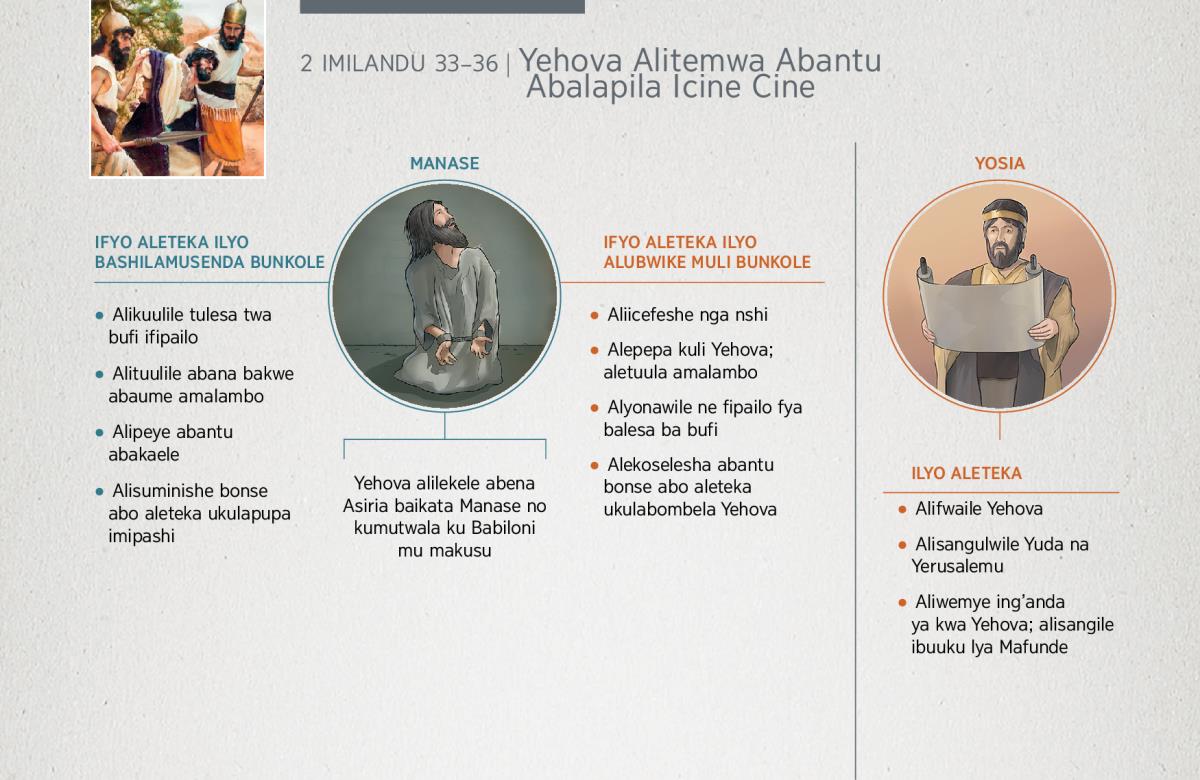 2 IMILANDU 33-36 | Yehova Alitemwa Abantu Abalapila Icine Cine

MANASE

IFYO ALETEKA ILYO BASHILAMUSENDA BUNKOLE

• Alikuulile tulesa twa bufi ifipailo

• Alituulile abana bakwe abaume amalambo

• Alipeye abantu abakaele

• Alisuminishe bonse abo aleteka ukulapupa imipashi

Yehova alilekele abena Asiria baikata Manase no kumutwala ku Babiloni mu makusu

IFYO ALETEKA ILYO ALUBWIKE MULI BUNKOLE

• Aliicefeshe nga nshi

• Alepepa kuli Yehova; aletuula amalambo

• Alyonawile ne fipailo fya balesa ba bufi

• Alekoselesha abantu bonse abo aleteka ukulabombela Yehova

YOSIA

ILYO ALETEKA

• Alifwaile Yehova

• Alisangulwile Yuda na Yerusalemu

• Aliwemye ing'anda ya kwa Yehova; alisangile ibuuku lya Mafunde